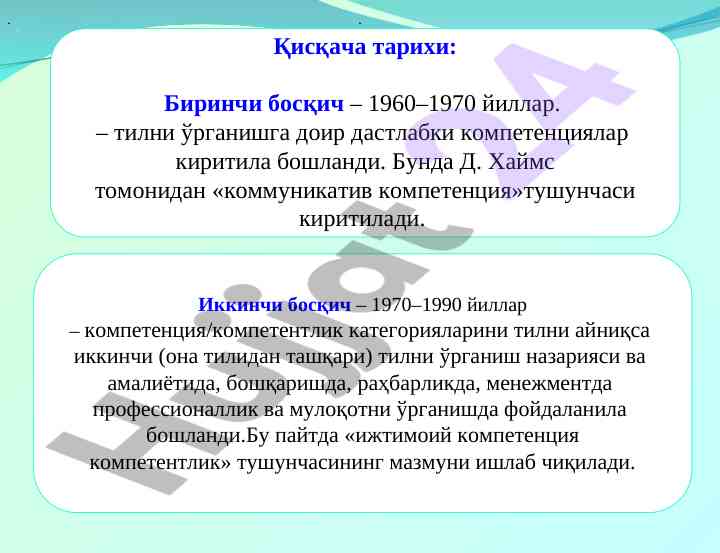 Қисқача тарихи:

Биринчи босқич – 1960–1970 йиллар.
– тилни ўрганишга доир дастлабки компетенциялар киритила бошланди. Бунда Д. Хаймс томонидан «коммуникатив компетенция»тушунчаси киритилади.

Иккинчи босқич – 1970–1990 йиллар
– компетенция/компетентлик категорияларини тилни айниқса иккинчи (она тилидан ташқари) тилни ўрганиш назарияси ва амалиётида, бошқаришда, раҳбарликда, менежментда профессионаллик ва мулоқотни ўрганишда фойдаланила бошланди.Бу пайтда «ижтимоий компетенция компетентлик» тушунчасининг мазмуни ишлаб чиқилади.

Hujjat 24